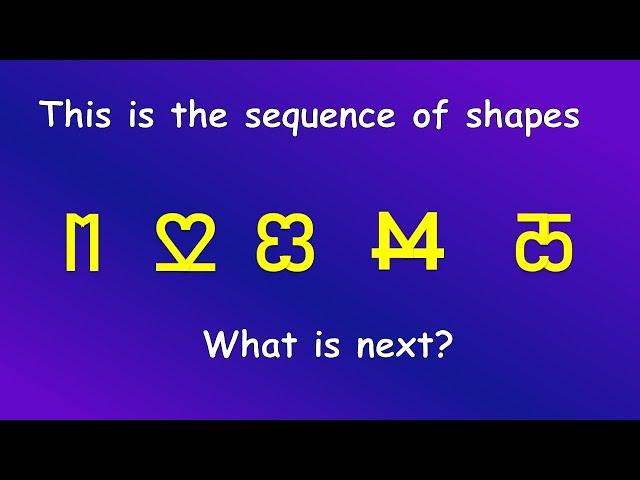 This is the sequence of shapes

What is next?